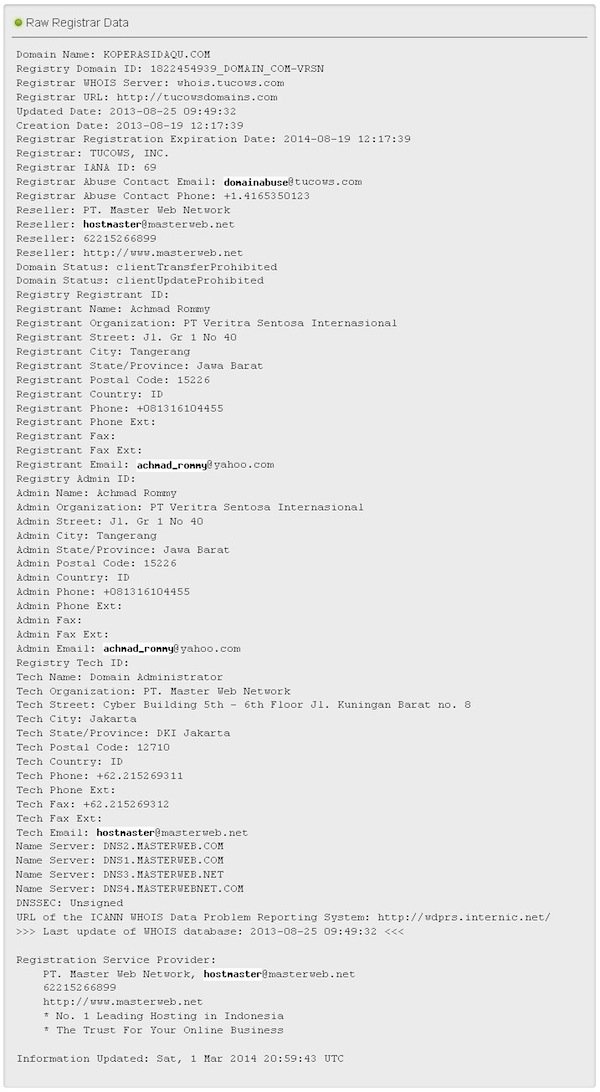 Raw Registrar Data

Domain Name: KOPERASIDAQU.COM
Registry Domain ID: 1822454939_DOMAIN_COM-VRSN
Registrar WHOIS Server: whois.tucows.com
Registrar URL: http://tucowsdomains.com
Updated Date: 2013-08-25 09:49:32
Creation Date: 2013-08-19 12:17:39
Registrar Registration Expiration Date: 2014-08-19 12:17:39
Registrar: TUCOWS, INC.
Registrar IANA ID: 69
Registrar Abuse Contact Email: domainabuse@tucows.com
Registrar Abuse Contact Phone: +1.4165350123
Reseller: PT. Master Web Network
Reseller: hostmaster@masterweb.net
Reseller: 62215266899
Reseller: http://www.masterweb.net
Domain Status: clientTransferProhibited
Domain Status: clientUpdateProhibited
Registry Registrant ID:
Registrant Name: Achmad Rommy
Registrant Organization: PT Veritra Sentosa Internasional
Registrant Street: Jl. Gr 1 No 40
Registrant City: Tangerang
Registrant State/Province: Jawa Barat
Registrant Postal Code: 15226
Registrant Country: ID
Registrant Phone: +081316104455
Registrant Phone Ext:
Registrant Fax:
Registrant Fax Ext:
Registrant Email: achmad_rommy@yahoo.com
Registry Admin ID:
Admin Name: Achmad Rommy
Admin Organization: PT Veritra Sentosa Internasional
Admin Street: Jl. Gr 1 No 40
Admin City: Tangerang
Admin State/Province: Jawa Barat
Admin Postal Code: 15226
Admin Country: ID
Admin Phone: +081316104455
Admin Phone Ext:
Admin Fax:
Admin Fax Ext:
Admin Email: achmad_rommy@yahoo.com
Registry Tech ID:
Tech Name: Domain Administrator
Tech Organization: PT. Master Web Network
Tech Street: Cyber Building 5th - 6th Floor Jl. Kuningan Barat no. 8
Tech City: Jakarta
Tech State/Province: DKI Jakarta
Tech Postal Code: 12710
Tech Country: ID
Tech Phone: +62.215269311
Tech Phone Ext:
Tech Fax: +62.215269312
Tech Fax Ext:
Tech Email: hostmaster@masterweb.net
Name Server: DNS2.MASTERWEB.COM
Name Server: DNS1.MASTERWEB.COM
Name Server: DNS3.MASTERWEB.NET
Name Server: DNS4.MASTERWEBNET.COM
DNSSEC: Unsigned
URL of the ICANN WHOIS Data Problem Reporting System: http://wdprs.internic.net/
>>> Last update of WHOIS database: 2013-08-25 09:49:32 <<<

Registration Service Provider:
PT. Master Web Network, hostmaster@masterweb.net
62215266899
http://www.masterweb.net
* No. 1 Leading Hosting in Indonesia
* The Trust For Your Online Business

Information Updated: Sat, 1 Mar 2014 20:59:43 UTC